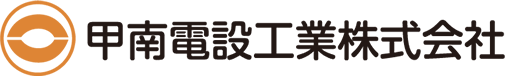 甲南電設工業株式会社